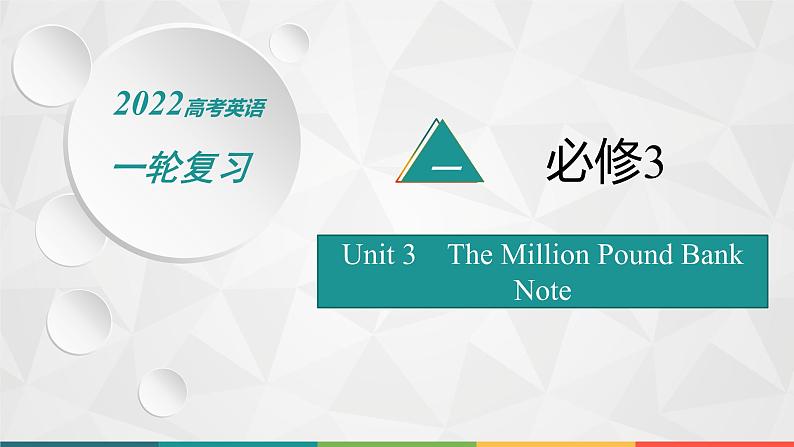 2022高考英语
一轮复习

一

必修3

Unit 3 The Million Pound Bank Note